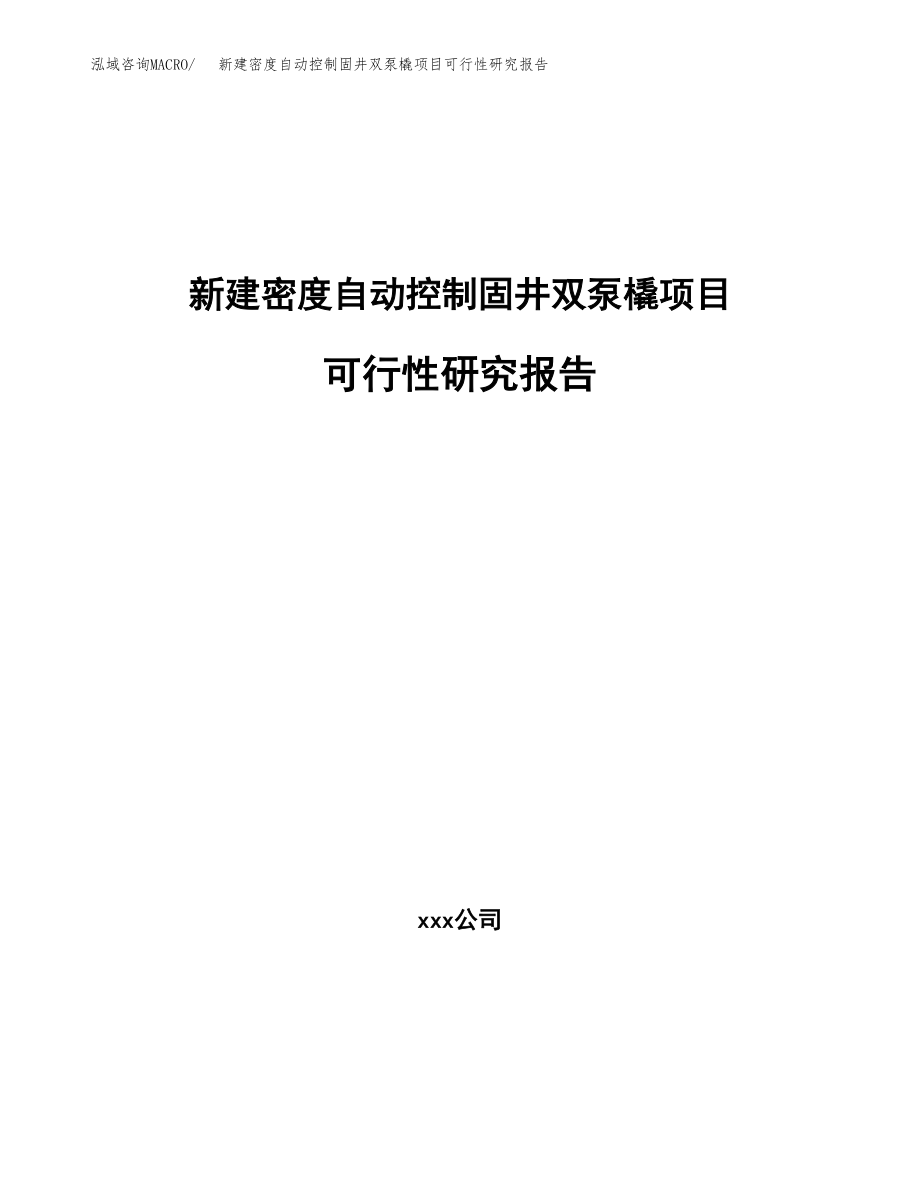 泓域咨询MACRO/ 新建密度自动控制固井双泵橇项目可行性研究报告

新建密度自动控制固井双泵橇项目

可行性研究报告

xxx公司